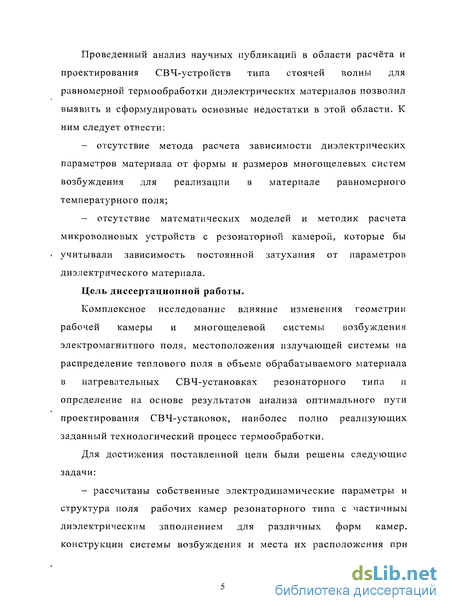 Проведенный анализ научных публикаций в области расчёта и проектирования СВЧ-устройств типа стоячей волны для равномерной термообработки диэлектрических материалов позволил выявить и сформулировать основные недостатки в этой области. К ним следует отнести:

– отсутствие метода расчета зависимости диэлектрических параметров материала от формы и размеров многощелевых систем возбуждения для реализации в материале равномерного температурного поля;

– отсутствие математических моделей и методик расчета микроволновых устройств с резонаторной камерой, которые бы учитывали зависимость постоянной затухания от параметров диэлектрического материала.

Цель диссертационной работы.

Комплексное исследование влияние изменения геометрии рабочей камеры и многощелевой системы возбуждения электромагнитного поля, местоположения излучающей системы на распределение теплового поля в объеме обрабатываемого материала в нагревательных СВЧ-установках резонаторного типа и определение на основе результатов анализа оптимального пути проектирования СВЧ-установок, наиболее полно реализующих заданный технологический процесс термообработки.

Для достижения поставленной цели были решены следующие задачи:

– рассчитаны собственные электродинамические параметры и структура поля рабочих камер резонаторного типа с частичным диэлектрическим заполнением для различных форм камер, конструкции системы возбуждения и места их расположения при

5

dsLib.net
библиотека диссертаций